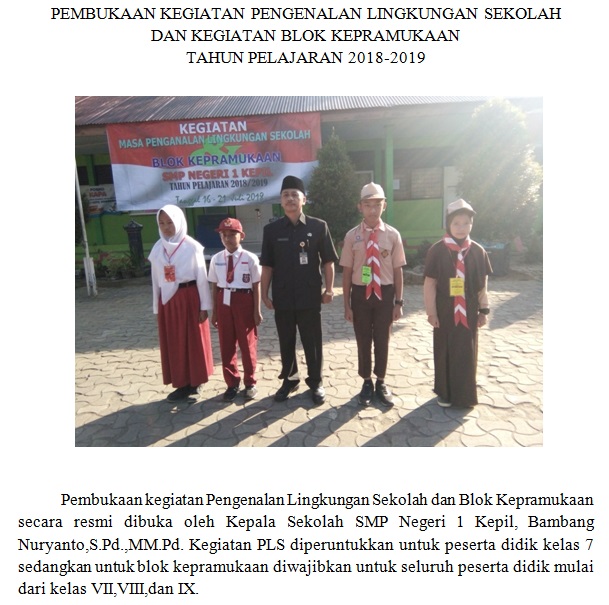 PEMBUKAAN KEGIATAN PENGENALAN LINGKUNGAN SEKOLAH
DAN KEGIATAN BLOK KEPRAMUKAAN
TAHUN PELAJARAN 2018-2019

KEGIATAN
MASA PENGANALAN LINGKUNGAN SEKOLAH
BLOK KEPRAMUKAAN
SMP NEGERI 1 KEPIL
TAHUN PELAJARAN 2018/2019
Tanggal 16 - 21 Juli 2018

Pembukaan kegiatan Pengenalan Lingkungan Sekolah dan Blok Kepramukaan secara resmi dibuka oleh Kepala Sekolah SMP Negeri 1 Kepil, Bambang Nuryanto,S.Pd.,MM.Pd. Kegiatan PLS diperuntukkan untuk peserta didik kelas 7 sedangkan untuk blok kepramukaan diwajibkan untuk seluruh peserta didik mulai dari kelas VII,VIII,dan IX.